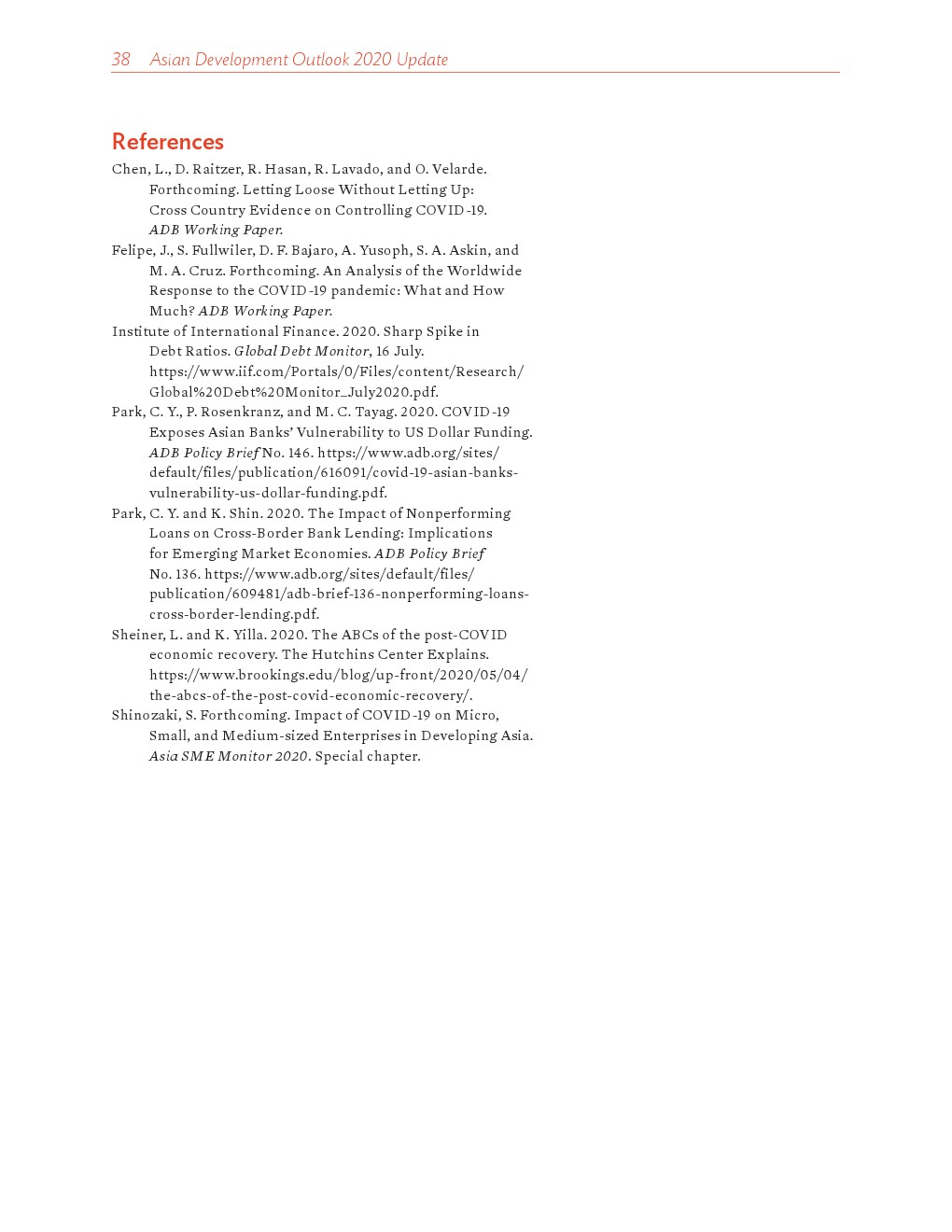 38 Asian Development Outlook 2020 Update

References

Chen, L., D. Raitzer, R. Hasan, R. Lavado, and O. Velarde. Forthcoming. Letting Loose Without Letting Up: Cross Country Evidence on Controlling COVID-19. ADB Working Paper.

Felipe, J., S. Fullwiler, D. F. Bajaro, A. Yusoph, S. A. Askin, and M. A. Cruz. Forthcoming. An Analysis of the Worldwide Response to the COVID-19 pandemic: What and How Much? ADB Working Paper.

Institute of International Finance. 2020. Sharp Spike in Debt Ratios. Global Debt Monitor, 16 July. https://www.iif.com/Portals/0/Files/content/Research/Global%20Debt%20Monitor_July2020.pdf.

Park, C. Y., P. Rosenkranz, and M. C. Tayag. 2020. COVID-19 Exposes Asian Banks' Vulnerability to US Dollar Funding. ADB Policy Brief No. 146. https://www.adb.org/sites/default/files/publication/616091/covid-19-asian-banks-vulnerability-us-dollar-funding.pdf.

Park, C. Y. and K. Shin. 2020. The Impact of Nonperforming Loans on Cross-Border Bank Lending: Implications for Emerging Market Economies. ADB Policy Brief No. 136. https://www.adb.org/sites/default/files/publication/609481/adb-brief-136-nonperforming-loans-cross-border-lending.pdf.

Sheiner, L. and K. Yilla. 2020. The ABCs of the post-COVID economic recovery. The Hutchins Center Explains. https://www.brookings.edu/blog/up-front/2020/05/04/the-abcs-of-the-post-covid-economic-recovery/.

Shinozaki, S. Forthcoming. Impact of COVID-19 on Micro, Small, and Medium-sized Enterprises in Developing Asia. Asia SME Monitor 2020. Special chapter.